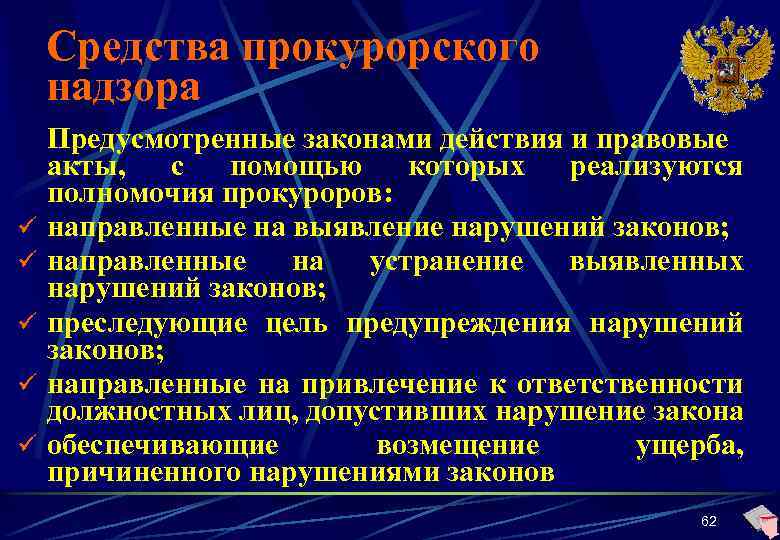 Средства прокурорского надзора

Предусмотренные законами действия и правовые акты, с помощью которых реализуются полномочия прокуроров:

✓ направленные на выявление нарушений законов;
✓ направленные на устранение выявленных нарушений законов;
✓ преследующие цель предупреждения нарушений законов;
✓ направленные на привлечение к ответственности должностных лиц, допустивших нарушение закона
✓ обеспечивающие возмещение ущерба, причиненного нарушениями законов

62